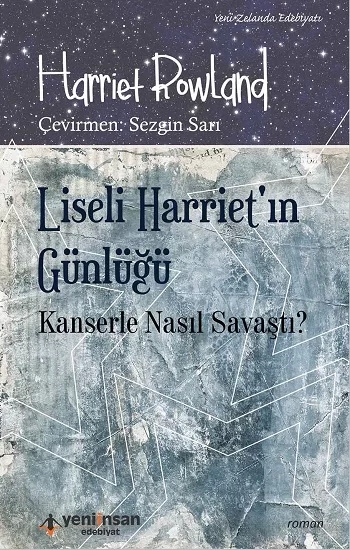 Yeni Zelanda Edebiyatı

Harriet Rowland

Çevirmen: Sezgin Sarı

Liseli Harriet'ın Günlüğü

Kanserle Nasıl Savaştı?

yeniinsan edebiyat

roman